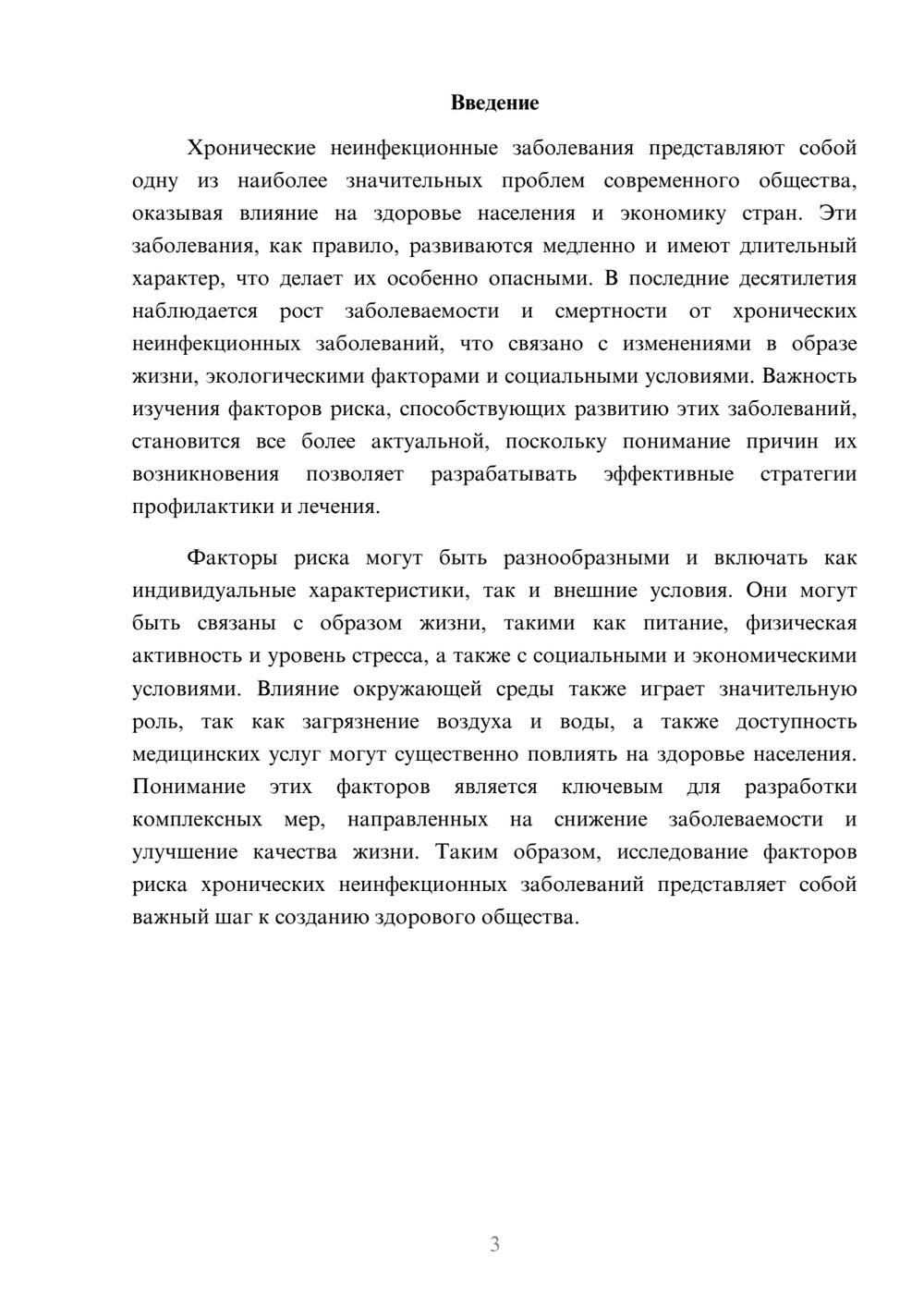 Введение

Хронические неинфекционные заболевания представляют собой одну из наиболее значительных проблем современного общества, оказывая влияние на здоровье населения и экономику стран. Эти заболевания, как правило, развиваются медленно и имеют длительный характер, что делает их особенно опасными. В последние десятилетия наблюдается рост заболеваемости и смертности от хронических неинфекционных заболеваний, что связано с изменениями в образе жизни, экологическими факторами и социальными условиями. Важность изучения факторов риска, способствующих развитию этих заболеваний, становится все более актуальной, поскольку понимание причин их возникновения позволяет разрабатывать эффективные стратегии профилактики и лечения.

Факторы риска могут быть разнообразными и включать как индивидуальные характеристики, так и внешние условия. Они могут быть связаны с образом жизни, такими как питание, физическая активность и уровень стресса, а также с социальными и экономическими условиями. Влияние окружающей среды также играет значительную роль, так как загрязнение воздуха и воды, а также доступность медицинских услуг могут существенно повлиять на здоровье населения. Понимание этих факторов является ключевым для разработки комплексных мер, направленных на снижение заболеваемости и улучшение качества жизни. Таким образом, исследование факторов риска хронических неинфекционных заболеваний представляет собой важный шаг к созданию здорового общества.

3